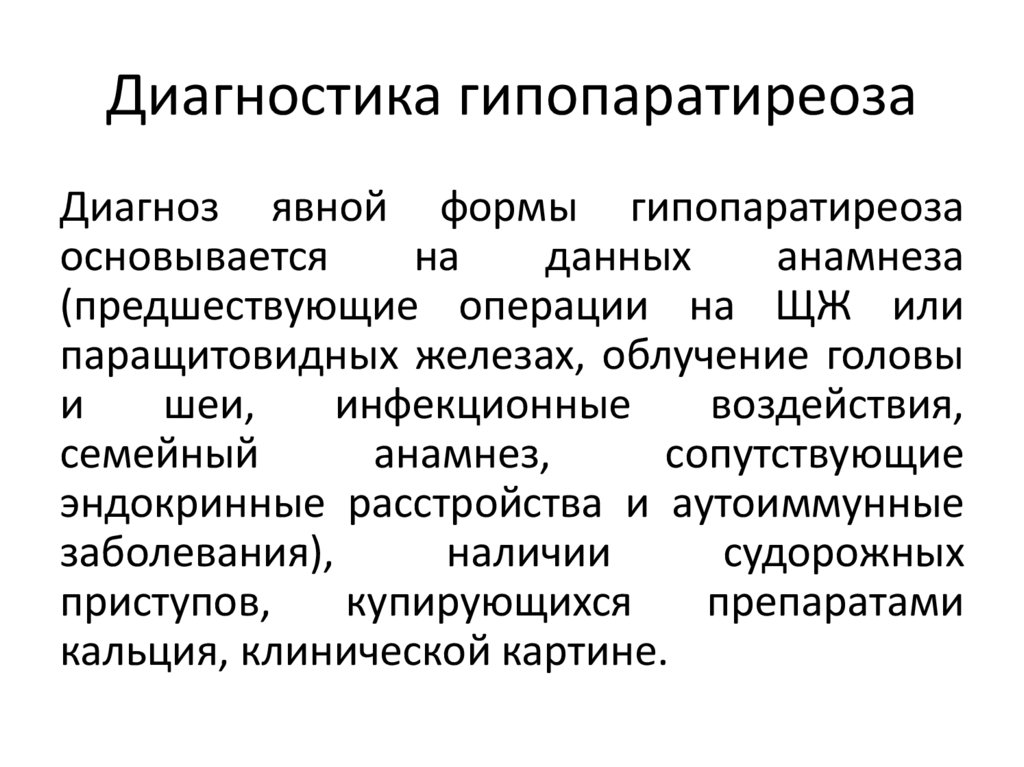 Диагностика гипопаратиреоза

Диагноз явной формы гипопаратиреоза основывается на данных анамнеза (предшествующие операции на ЩЖ или паращитовидных железах, облучение головы и шеи, инфекционные воздействия, семейный анамнез, сопутствующие эндокринные расстройства и аутоиммунные заболевания), наличии судорожных приступов, купирующихся препаратами кальция, клинической картине.